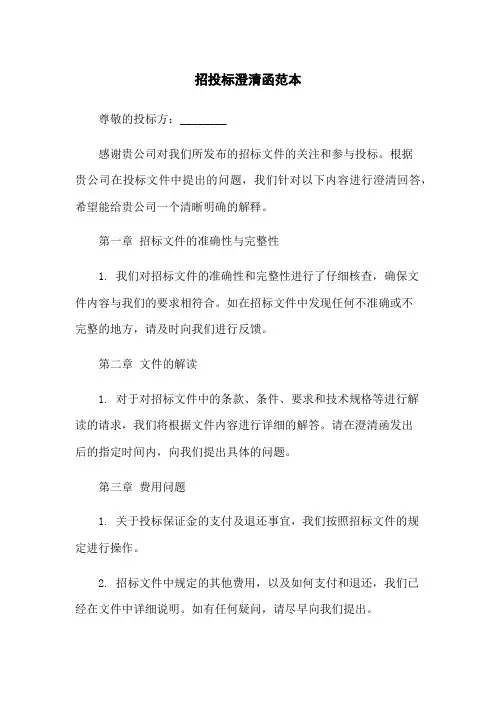 招投标澄清函范本

尊敬的投标方：________

感谢贵公司对我们所发布的招标文件的关注和参与投标。根据贵公司在投标文件中提出的问题，我们针对以下内容进行澄清回答，希望能给贵公司一个清晰明确的解释。

第一章 招标文件的准确性与完整性

1. 我们对招标文件的准确性和完整性进行了仔细核查，确保文件内容与我们的要求相符合。如在招标文件中发现任何不准确或不完整的地方，请及时向我们进行反馈。

第二章 文件的解读

1. 对于对招标文件中的条款、条件、要求和技术规格等进行解读的请求，我们将根据文件内容进行详细的解答。请在澄清函发出后的指定时间内，向我们提出具体的问题。

第三章 费用问题

1. 关于投标保证金的支付及退还事宜，我们按照招标文件的规定进行操作。

2. 招标文件中规定的其他费用，以及如何支付和退还，我们已经在文件中详细说明。如有任何疑问，请尽早向我们提出。